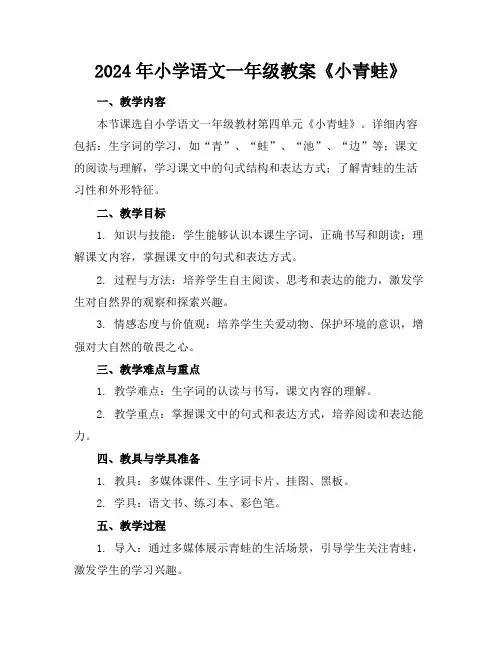 2024年小学语文一年级教案《小青蛙》

一、教学内容

本节课选自小学语文一年级教材第四单元《小青蛙》。详细内容包括：生字词的学习，如“青”、“蛙”、“池”、“边”等；课文的阅读与理解，学习课文中的句式结构和表达方式；了解青蛙的生活习性和外形特征。

二、教学目标

1. 知识与技能：学生能够认识本课生字词，正确书写和朗读；理解课文内容，掌握课文中的句式和表达方式。

2. 过程与方法：培养学生自主阅读、思考和表达的能力，激发学生对自然界的观察和探索兴趣。

3. 情感态度与价值观：培养学生关爱动物、保护环境的意识，增强对大自然的敬畏之心。

三、教学难点与重点

1. 教学难点：生字词的认读与书写，课文内容的理解。

2. 教学重点：掌握课文中的句式和表达方式，培养阅读和表达能力。

四、教具与学具准备

1. 教具：多媒体课件、生字词卡片、挂图、黑板。

2. 学具：语文书、练习本、彩色笔。

五、教学过程

1. 导入：通过多媒体展示青蛙的生活场景，引导学生关注青蛙，激发学生的学习兴趣。